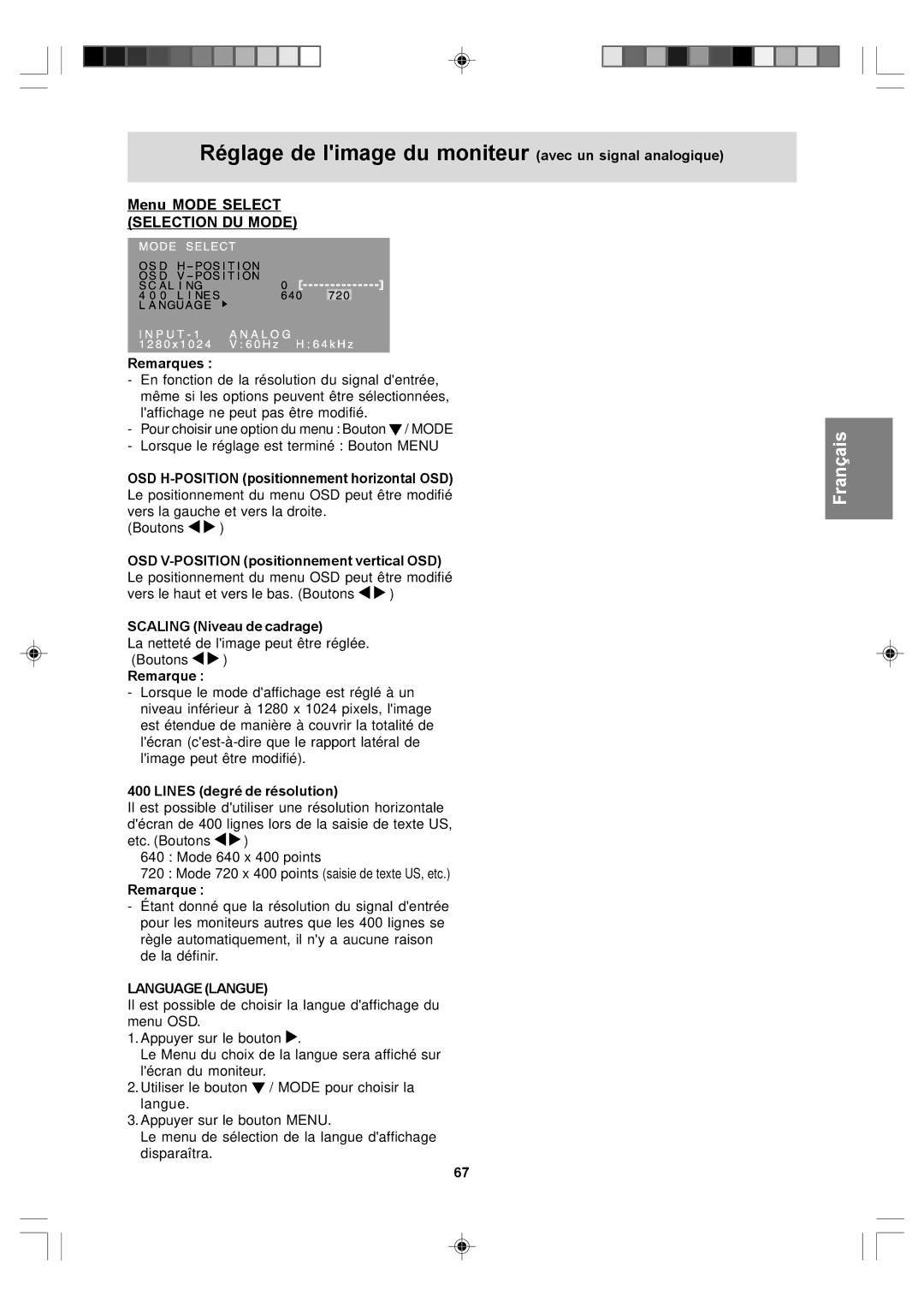 Réglage de l'image du moniteur (avec un signal analogique)

Menu MODE SELECT (SELECTION DU MODE)

MODE SELECT
OSD H-POSITION
OSD V-POSITION
SCALING 0 [--------------]
400 LINES 640 720
LANGUAGE ▶

INPUT-1 ANALOG
1280x1024 V:60Hz H:64kHz

Remarques :
- En fonction de la résolution du signal d'entrée, même si les options peuvent être sélectionnées, l'affichage ne peut pas être modifié.
- Pour choisir une option du menu : Bouton ▼ / MODE
- Lorsque le réglage est terminé : Bouton MENU

OSD H-POSITION (positionnement horizontal OSD)
Le positionnement du menu OSD peut être modifié vers la gauche et vers la droite.
(Boutons ◀▶ )

OSD V-POSITION (positionnement vertical OSD)
Le positionnement du menu OSD peut être modifié vers le haut et vers le bas. (Boutons ◀▶ )

SCALING (Niveau de cadrage)
La netteté de l'image peut être réglée.
(Boutons ◀▶ )
Remarque :
- Lorsque le mode d'affichage est réglé à un niveau inférieur à 1280 x 1024 pixels, l'image est étendue de manière à couvrir la totalité de l'écran (c'est-à-dire que le rapport latéral de l'image peut être modifié).

400 LINES (degré de résolution)
Il est possible d'utiliser une résolution horizontale d'écran de 400 lignes lors de la saisie de texte US, etc. (Boutons ◀▶ )
640 : Mode 640 x 400 points
720 : Mode 720 x 400 points (saisie de texte US, etc.)
Remarque :
- Étant donné que la résolution du signal d'entrée pour les moniteurs autres que les 400 lignes se règle automatiquement, il n'y a aucune raison de la définir.

LANGUAGE (LANGUE)
Il est possible de choisir la langue d'affichage du menu OSD.
1. Appuyer sur le bouton ▶.
Le Menu du choix de la langue sera affiché sur l'écran du moniteur.
2. Utiliser le bouton ▼ / MODE pour choisir la langue.
3. Appuyer sur le bouton MENU.
Le menu de sélection de la langue d'affichage disparaîtra.

Français

67